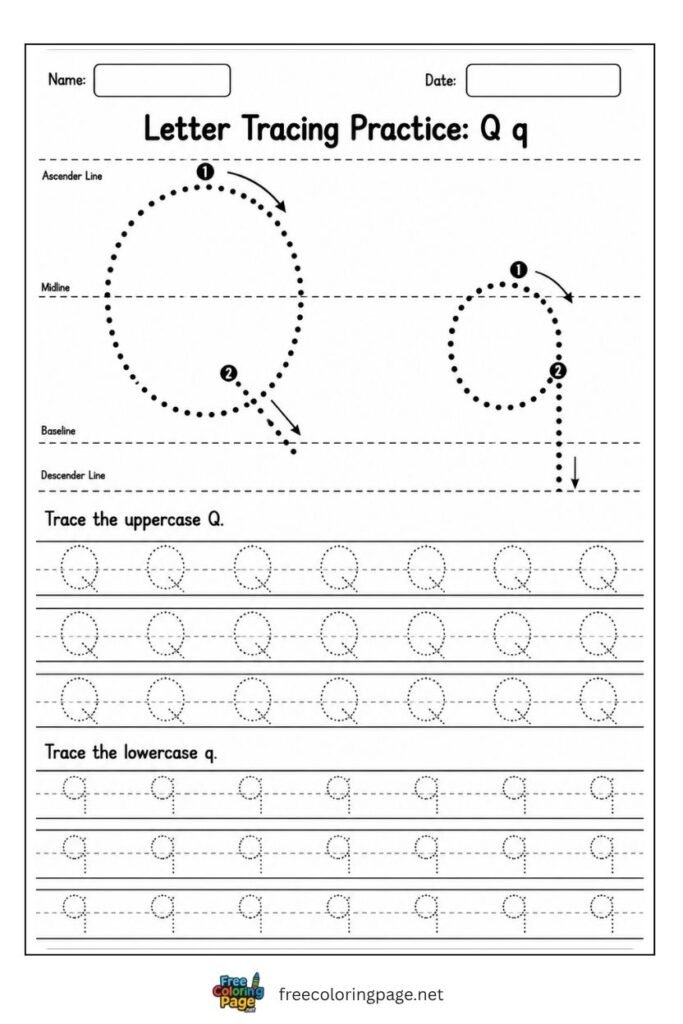 Name:

Date:

Letter Tracing Practice: Q q

Ascender Line

Midline

Baseline

Descender Line

1

2

1

2

Trace the uppercase Q.

Q Q Q Q Q Q Q
Q Q Q Q Q Q Q
Q Q Q Q Q Q Q

Trace the lowercase q.

q q q q q q q
q q q q q q q
q q q q q q q

Free Coloring Page

freecoloringpage.net